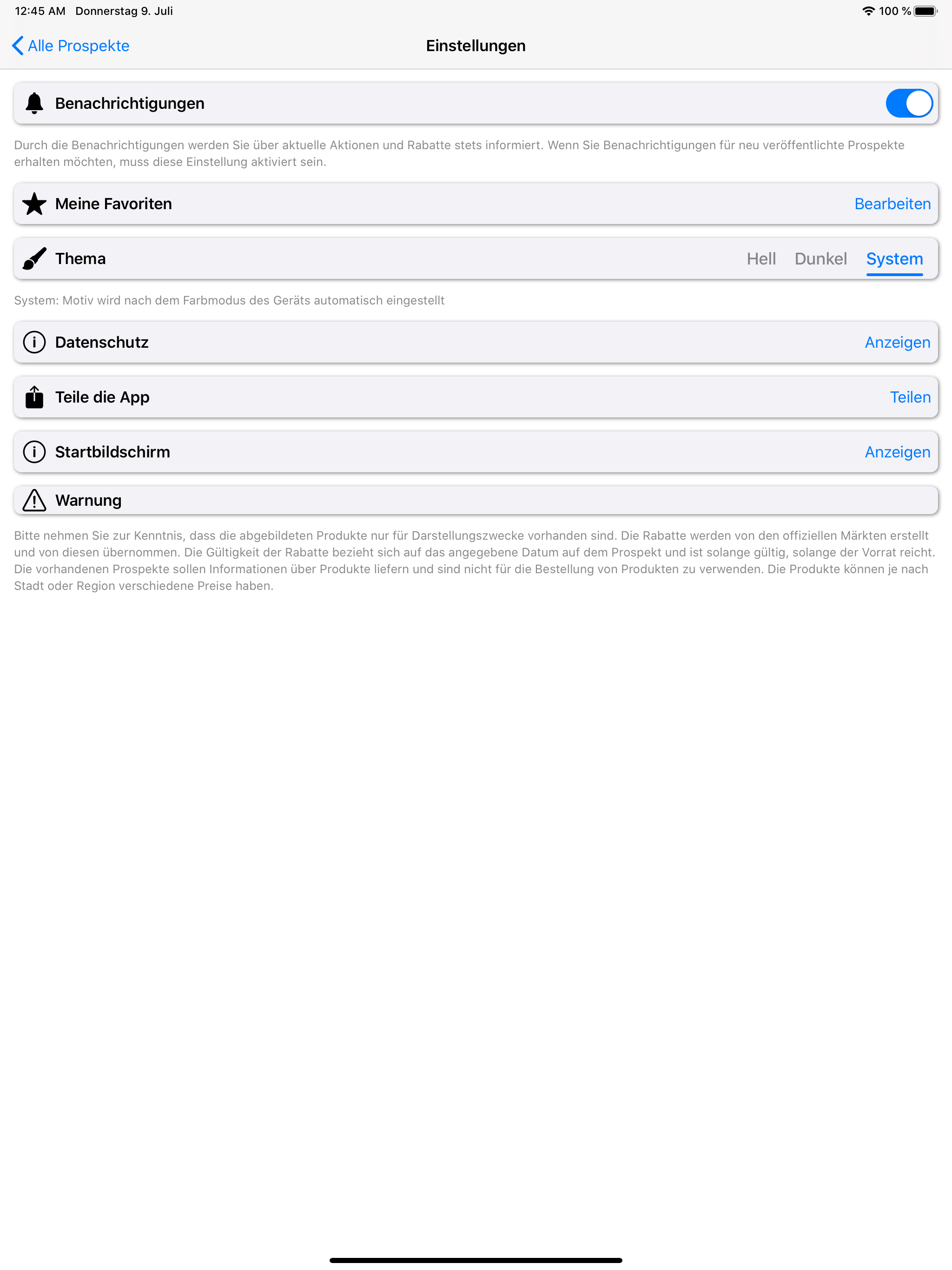 12:45 AM Donnerstag 9. Juli

100 %

Alle Prospekte

Einstellungen

Benachrichtigungen

Durch die Benachrichtigungen werden Sie über aktuelle Aktionen und Rabatte stets informiert. Wenn Sie Benachrichtigungen für neu veröffentlichte Prospekte erhalten möchten, muss diese Einstellung aktiviert sein.

Meine Favoriten

Bearbeiten

Thema

Hell Dunkel System

System: Motiv wird nach dem Farbmodus des Geräts automatisch eingestellt

Datenschutz

Anzeigen

Teile die App

Teilen

Startbildschirm

Anzeigen

Warnung

Bitte nehmen Sie zur Kenntnis, dass die abgebildeten Produkte nur für Darstellungszwecke vorhanden sind. Die Rabatte werden von den offiziellen Märkten erstellt und von diesen übernommen. Die Gültigkeit der Rabatte bezieht sich auf das angegebene Datum auf dem Prospekt und ist solange gültig, solange der Vorrat reicht. Die vorhandenen Prospekte sollen Informationen über Produkte liefern und sind nicht für die Bestellung von Produkten zu verwenden. Die Produkte können je nach Stadt oder Region verschiedene Preise haben.